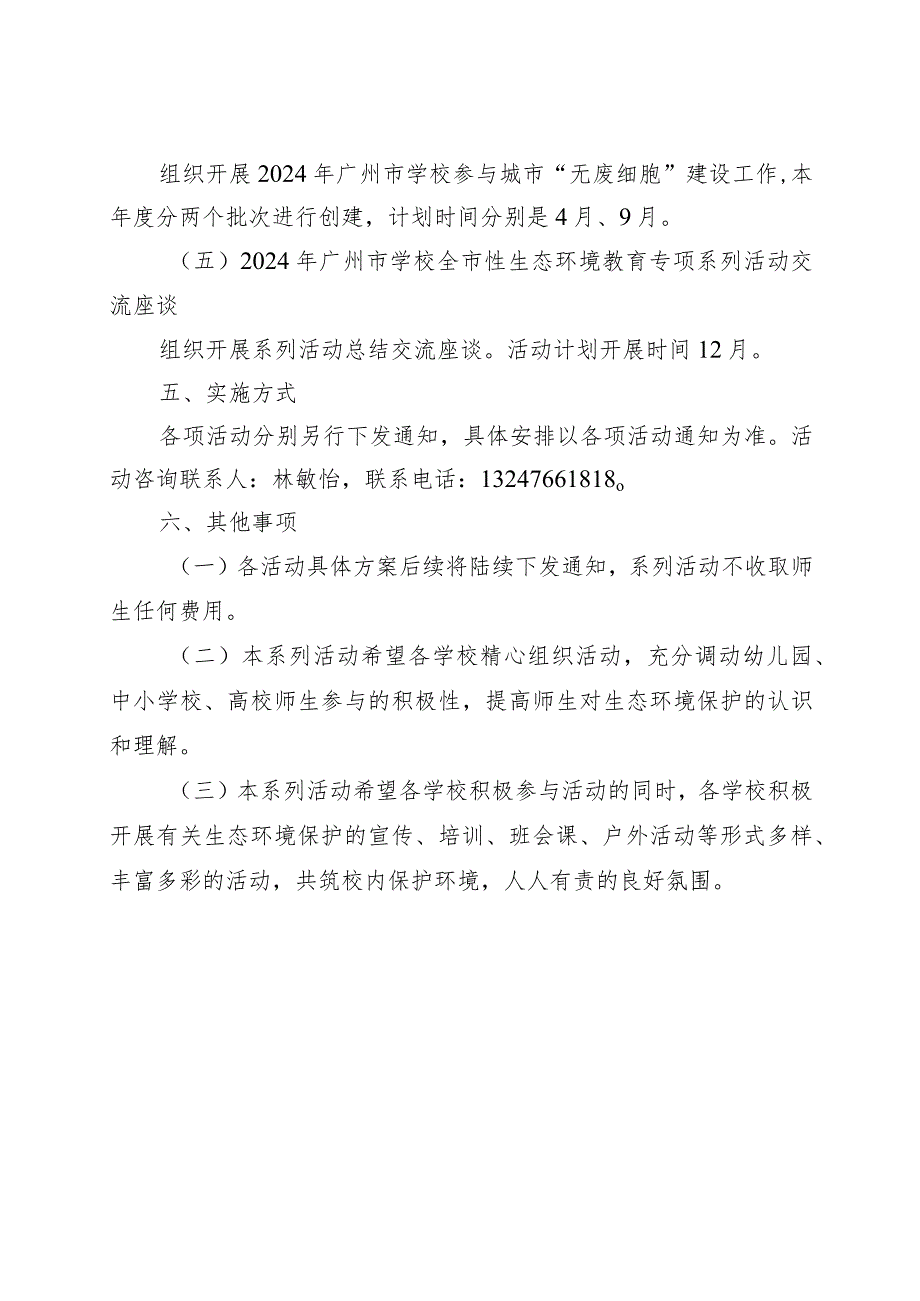 组织开展2024年广州市学校参与城市“无废细胞”建设工作,本年度分两个批次进行创建，计划时间分别是4月、9月。

（五）2024年广州市学校全市性生态环境教育专项系列活动交流座谈

组织开展系列活动总结交流座谈。活动计划开展时间12月。

五、实施方式

各项活动分别另行下发通知，具体安排以各项活动通知为准。活动咨询联系人：林敏怡，联系电话：13247661818。

六、其他事项

（一）各活动具体方案后续将陆续下发通知，系列活动不收取师生任何费用。

（二）本系列活动希望各学校精心组织活动，充分调动幼儿园、中小学校、高校师生参与的积极性，提高师生对生态环境保护的认识和理解。

（三）本系列活动希望各学校积极参与活动的同时，各学校积极开展有关生态环境保护的宣传、培训、班会课、户外活动等形式多样、丰富多彩的活动，共筑校内保护环境，人人有责的良好氛围。